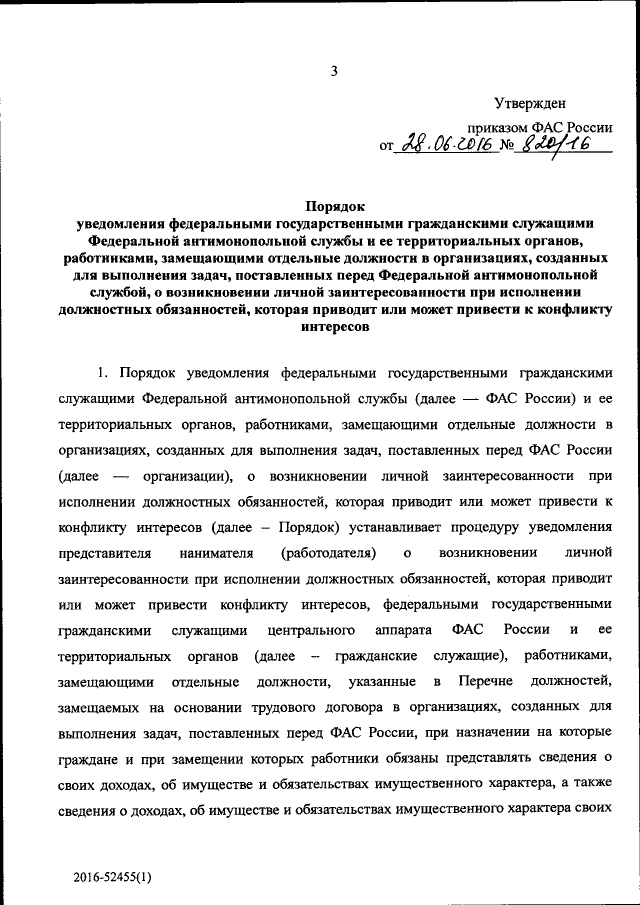 3

Утвержден

приказом ФАС России

от 28.06.2016 № 820/16

Порядок
уведомления федеральными государственными гражданскими служащими Федеральной антимонопольной службы и ее территориальных органов, работниками, замещающими отдельные должности в организациях, созданных для выполнения задач, поставленных перед Федеральной антимонопольной службой, о возникновении личной заинтересованности при исполнении должностных обязанностей, которая приводит или может привести к конфликту интересов

1. Порядок уведомления федеральными государственными гражданскими служащими Федеральной антимонопольной службы (далее — ФАС России) и ее территориальных органов, работниками, замещающими отдельные должности в организациях, созданных для выполнения задач, поставленных перед ФАС России (далее — организации), о возникновении личной заинтересованности при исполнении должностных обязанностей, которая приводит или может привести к конфликту интересов (далее – Порядок) устанавливает процедуру уведомления представителя нанимателя (работодателя) о возникновении личной заинтересованности при исполнении должностных обязанностей, которая приводит или может привести конфликту интересов, федеральными государственными гражданскими служащими центрального аппарата ФАС России и ее территориальных органов (далее – гражданские служащие), работниками, замещающими отдельные должности, указанные в Перечне должностей, замещаемых на основании трудового договора в организациях, созданных для выполнения задач, поставленных перед ФАС России, при назначении на которые граждане и при замещении которых работники обязаны представлять сведения о своих доходах, об имуществе и обязательствах имущественного характера, а также сведения о доходах, об имуществе и обязательствах имущественного характера своих

2016-52455(1)